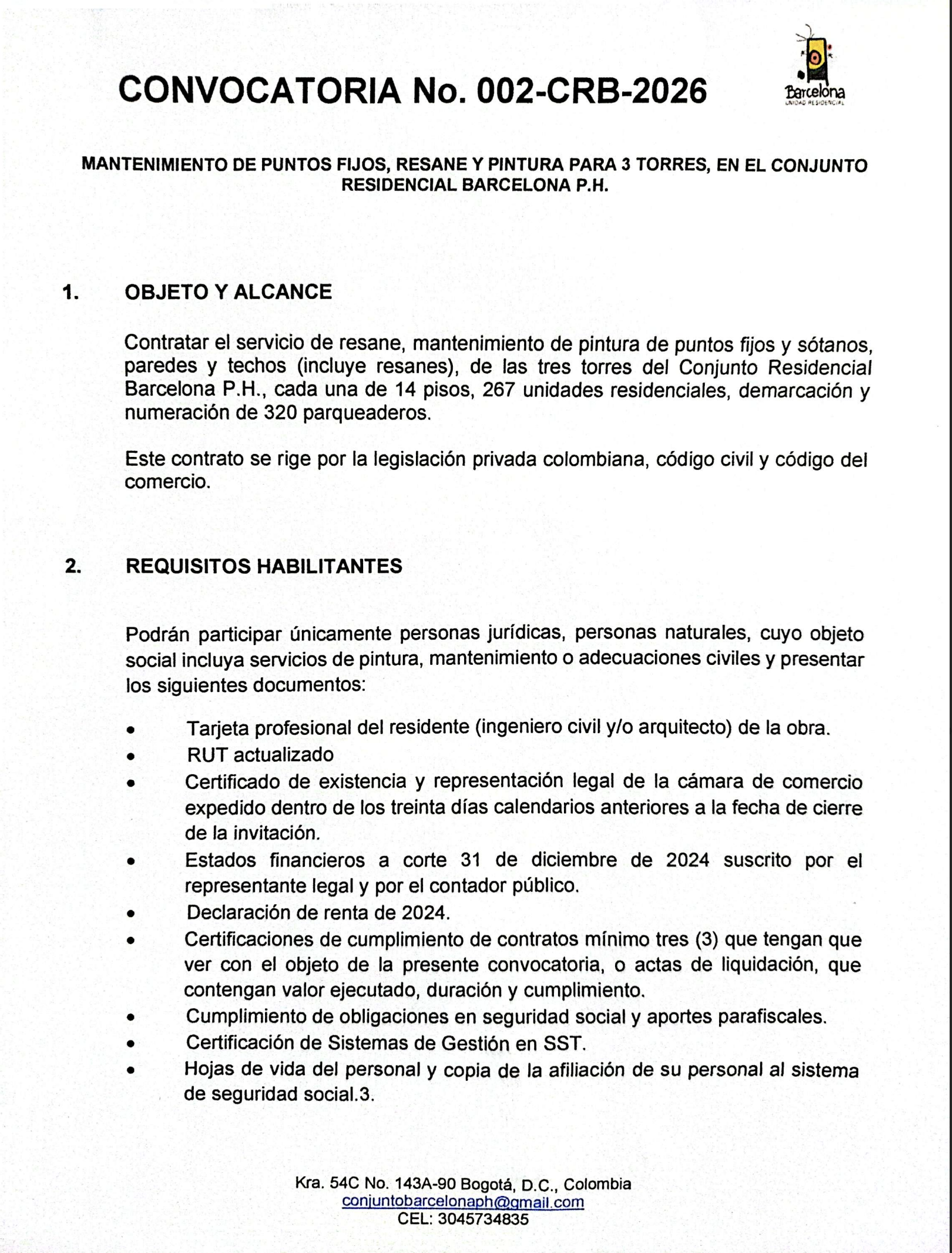 CONVOCATORIA No. 002-CRB-2026

Barcelona
UNIDAD RESIDENCIAL

MANTENIMIENTO DE PUNTOS FIJOS, RESANE Y PINTURA PARA 3 TORRES, EN EL CONJUNTO RESIDENCIAL BARCELONA P.H.

1. OBJETO Y ALCANCE

Contratar el servicio de resane, mantenimiento de pintura de puntos fijos y sótanos, paredes y techos (incluye resanes), de las tres torres del Conjunto Residencial Barcelona P.H., cada una de 14 pisos, 267 unidades residenciales, demarcación y numeración de 320 parqueaderos.

Este contrato se rige por la legislación privada colombiana, código civil y código del comercio.

2. REQUISITOS HABILITANTES

Podrán participar únicamente personas jurídicas, personas naturales, cuyo objeto social incluya servicios de pintura, mantenimiento o adecuaciones civiles y presentar los siguientes documentos:

• Tarjeta profesional del residente (ingeniero civil y/o arquitecto) de la obra.
• RUT actualizado
• Certificado de existencia y representación legal de la cámara de comercio expedido dentro de los treinta días calendarios anteriores a la fecha de cierre de la invitación.
• Estados financieros a corte 31 de diciembre de 2024 suscrito por el representante legal y por el contador público.
• Declaración de renta de 2024.
• Certificaciones de cumplimiento de contratos mínimo tres (3) que tengan que ver con el objeto de la presente convocatoria, o actas de liquidación, que contengan valor ejecutado, duración y cumplimiento.
• Cumplimiento de obligaciones en seguridad social y aportes parafiscales.
• Certificación de Sistemas de Gestión en SST.
• Hojas de vida del personal y copia de la afiliación de su personal al sistema de seguridad social.3.

Kra. 54C No. 143A-90 Bogotá, D.C., Colombia
conjuntobarcelonaph@gmail.com
CEL: 3045734835